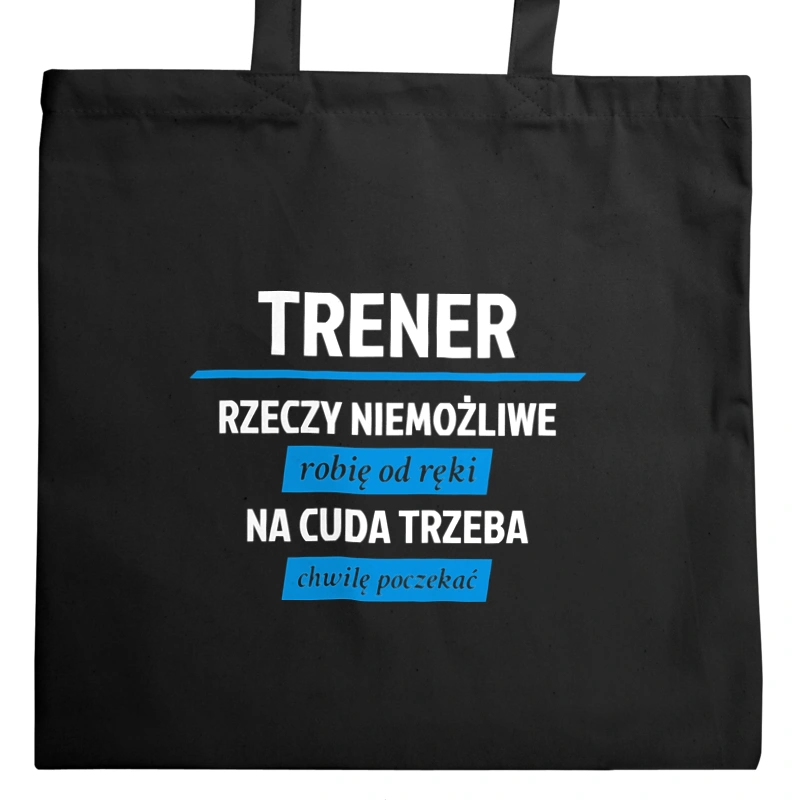 TRENER

RZECZY NIEMOŻLIWE

robię od ręki

NA CUDA TRZEBA

chwilę poczekać